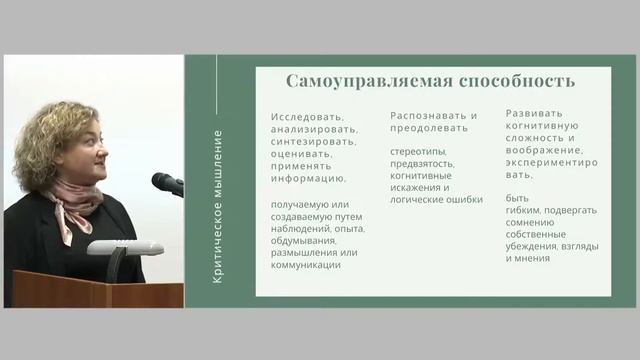 Критическое мышление

Самоуправляемая способность

Исследовать, анализировать, синтезировать, оценивать, применять информацию,

получаемую или создаваемую путем наблюдений, опыта, обдумывания, размышления или коммуникации

Распознавать и преодолевать

стереотипы, предвзятость, когнитивные искажения и логические ошибки

Развивать когнитивную сложность и воображение, экспериментировать,

быть гибким, подвергать сомнению собственные убеждения, взгляды и мнения